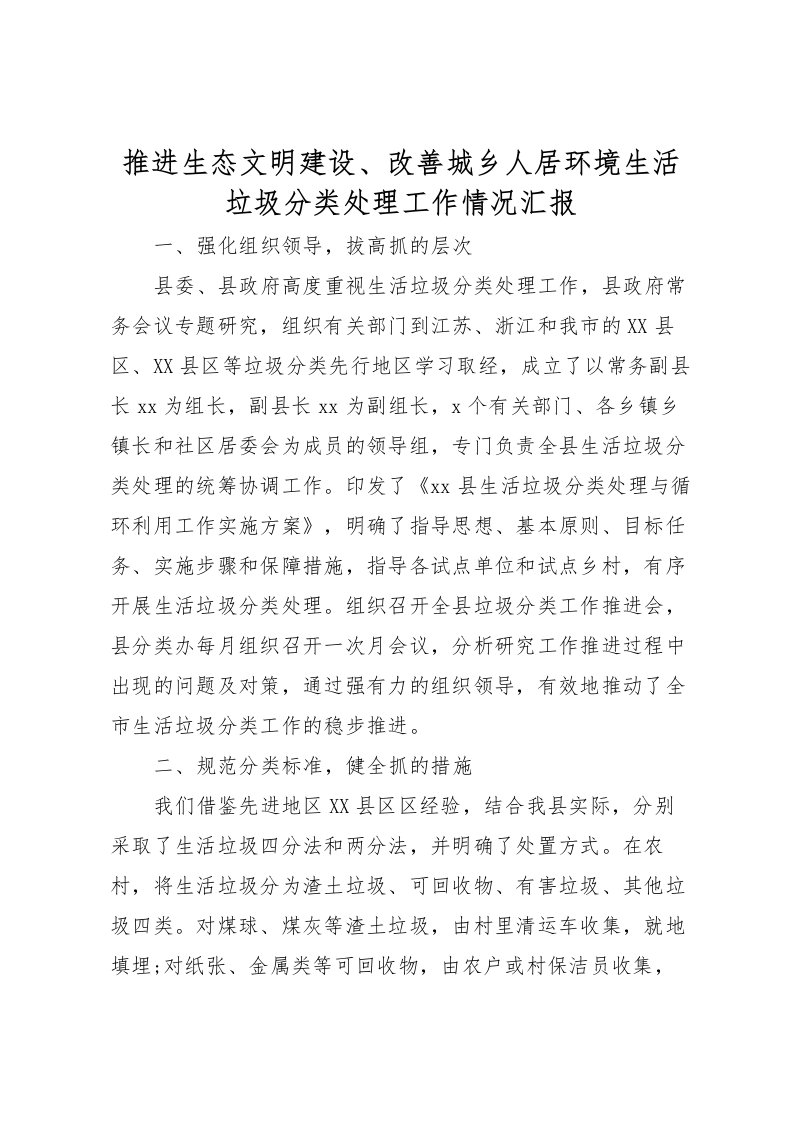 推进生态文明建设、改善城乡人居环境生活垃圾分类处理工作情况汇报

一、强化组织领导，拔高抓的层次

县委、县政府高度重视生活垃圾分类处理工作，县政府常务会议专题研究，组织有关部门到江苏、浙江和我市的XX县区、XX县区等垃圾分类先行地区学习取经，成立了以常务副县长xx为组长，副县长xx为副组长，x个有关部门、各乡镇乡镇长和社区居委会为成员的领导组，专门负责全县生活垃圾分类处理的统筹协调工作。印发了《xx县生活垃圾分类处理与循环利用工作实施方案》，明确了指导思想、基本原则、目标任务、实施步骤和保障措施，指导各试点单位和试点乡村，有序开展生活垃圾分类处理。组织召开全县垃圾分类工作推进会，县分类办每月组织召开一次月会议，分析研究工作推进过程中出现的问题及对策，通过强有力的组织领导，有效地推动了全市生活垃圾分类工作的稳步推进。

二、规范分类标准，健全抓的措施

我们借鉴先进地区XX县区区经验，结合我县实际，分别采取了生活垃圾四分法和两分法，并明确了处置方式。在农村，将生活垃圾分为渣土垃圾、可回收物、有害垃圾、其他垃圾四类。对煤球、煤灰等渣土垃圾，由村里清运车收集，就地填埋;对纸张、金属类等可回收物，由农户或村保洁员收集，